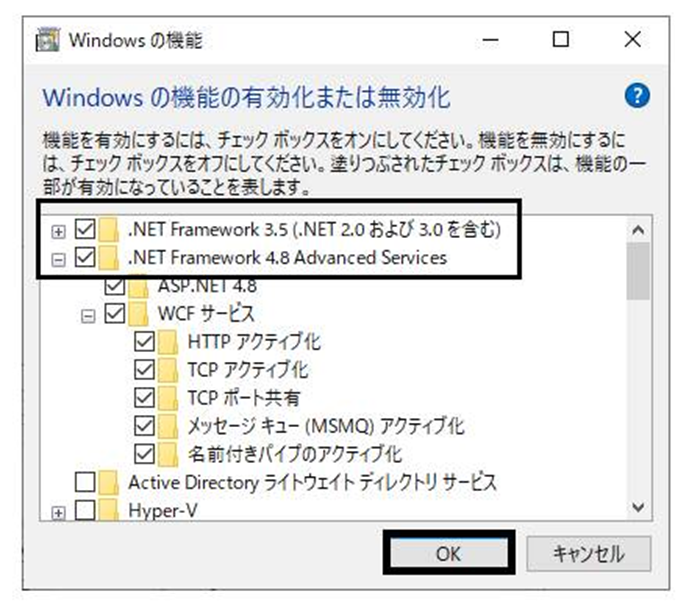 Windows の機能

Windows の機能の有効化または無効化

機能を有効にするには、チェック ボックスをオンにしてください。機能を無効にするには、チェック ボックスをオフにしてください。塗りつぶされたチェック ボックスは、機能の一部が有効になっていることを表します。

.NET Framework 3.5 (.NET 2.0 および 3.0 を含む)
.NET Framework 4.8 Advanced Services
ASP.NET 4.8
WCF サービス
HTTP アクティブ化
TCP アクティブ化
TCP ポート共有
メッセージ キュー (MSMQ) アクティブ化
名前付きパイプのアクティブ化
Active Directory ライトウェイト ディレクトリ サービス
Hyper-V

OK
キャンセル